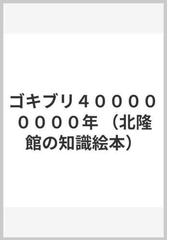 ゴキブリ４００００００００年 （北隆館の知識絵本）